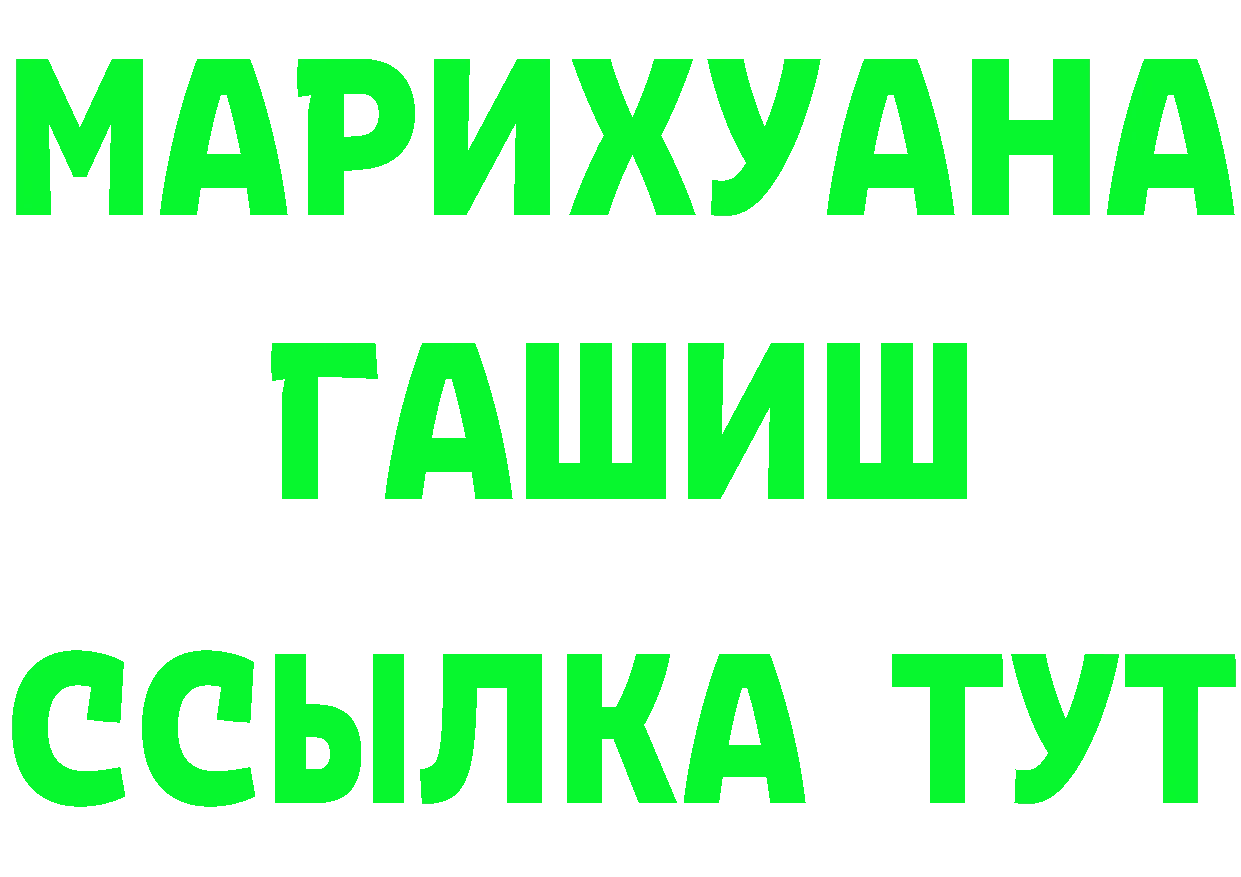 МАРИХУАНА
ГАШИШ
ССЫЛКА ТУТ